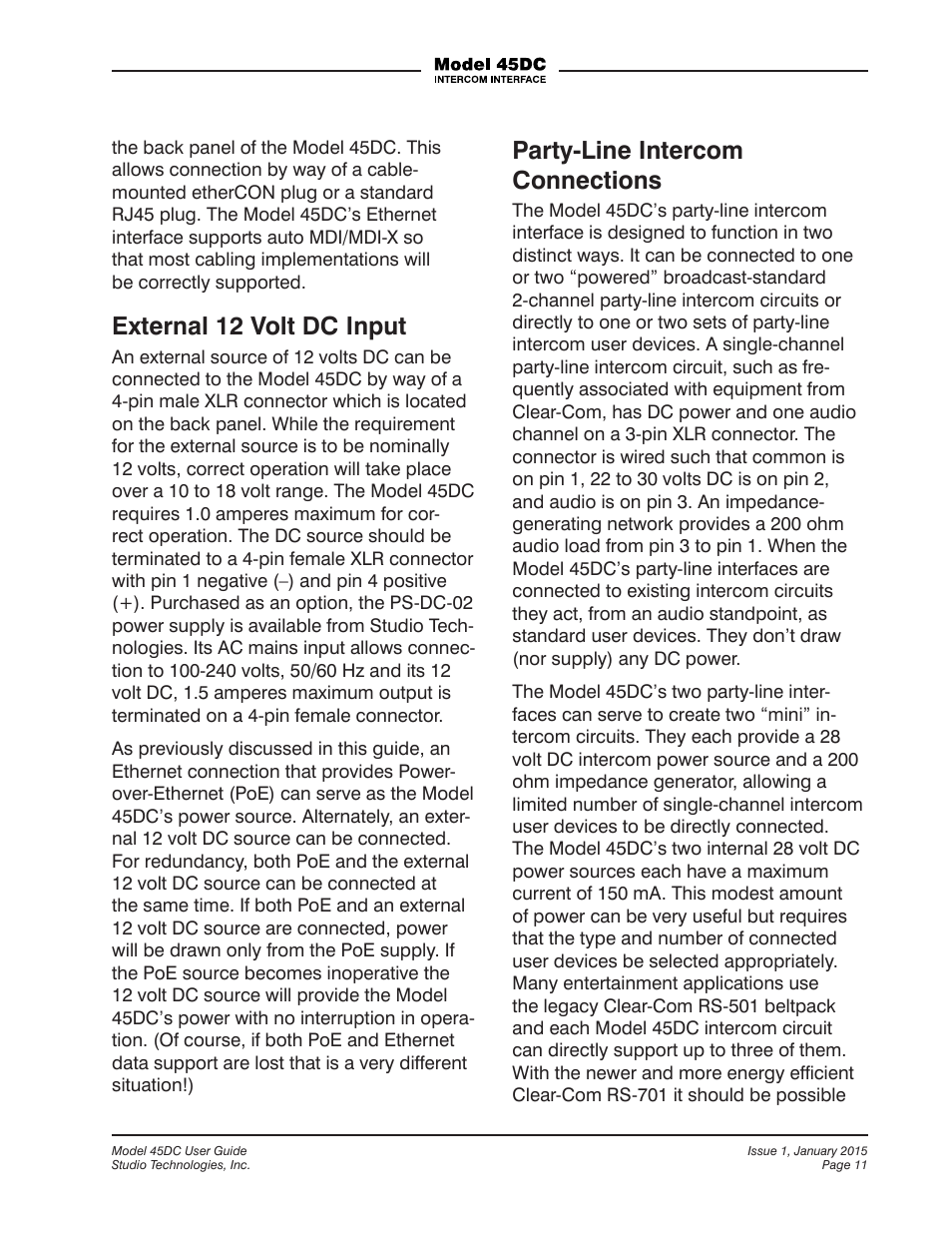 Model 45DC
INTERCOM INTERFACE

the back panel of the Model 45DC. This allows connection by way of a cable-mounted etherCON plug or a standard RJ45 plug. The Model 45DC's Ethernet interface supports auto MDI/MDI-X so that most cabling implementations will be correctly supported.

External 12 Volt DC Input

An external source of 12 volts DC can be connected to the Model 45DC by way of a 4-pin male XLR connector which is located on the back panel. While the requirement for the external source is to be nominally 12 volts, correct operation will take place over a 10 to 18 volt range. The Model 45DC requires 1.0 amperes maximum for correct operation. The DC source should be terminated to a 4-pin female XLR connector with pin 1 negative (–) and pin 4 positive (+). Purchased as an option, the PS-DC-02 power supply is available from Studio Technologies. Its AC mains input allows connection to 100-240 volts, 50/60 Hz and its 12 volt DC, 1.5 amperes maximum output is terminated on a 4-pin female connector.

As previously discussed in this guide, an Ethernet connection that provides Power-over-Ethernet (PoE) can serve as the Model 45DC's power source. Alternately, an external 12 volt DC source can be connected. For redundancy, both PoE and the external 12 volt DC source can be connected at the same time. If both PoE and an external 12 volt DC source are connected, power will be drawn only from the PoE supply. If the PoE source becomes inoperative the 12 volt DC source will provide the Model 45DC's power with no interruption in operation. (Of course, if both PoE and Ethernet data support are lost that is a very different situation!)

Party-Line Intercom Connections

The Model 45DC's party-line intercom interface is designed to function in two distinct ways. It can be connected to one or two "powered" broadcast-standard 2-channel party-line intercom circuits or directly to one or two sets of party-line intercom user devices. A single-channel party-line intercom circuit, such as frequently associated with equipment from Clear-Com, has DC power and one audio channel on a 3-pin XLR connector. The connector is wired such that common is on pin 1, 22 to 30 volts DC is on pin 2, and audio is on pin 3. An impedance-generating network provides a 200 ohm audio load from pin 3 to pin 1. When the Model 45DC's party-line interfaces are connected to existing intercom circuits they act, from an audio standpoint, as standard user devices. They don't draw (nor supply) any DC power.

The Model 45DC's two party-line interfaces can serve to create two "mini" intercom circuits. They each provide a 28 volt DC intercom power source and a 200 ohm impedance generator, allowing a limited number of single-channel intercom user devices to be directly connected. The Model 45DC's two internal 28 volt DC power sources each have a maximum current of 150 mA. This modest amount of power can be very useful but requires that the type and number of connected user devices be selected appropriately. Many entertainment applications use the legacy Clear-Com RS-501 beltpack and each Model 45DC intercom circuit can directly support up to three of them. With the newer and more energy efficient Clear-Com RS-701 it should be possible

Model 45DC User Guide
Studio Technologies, Inc.

Issue 1, January 2015
Page 11